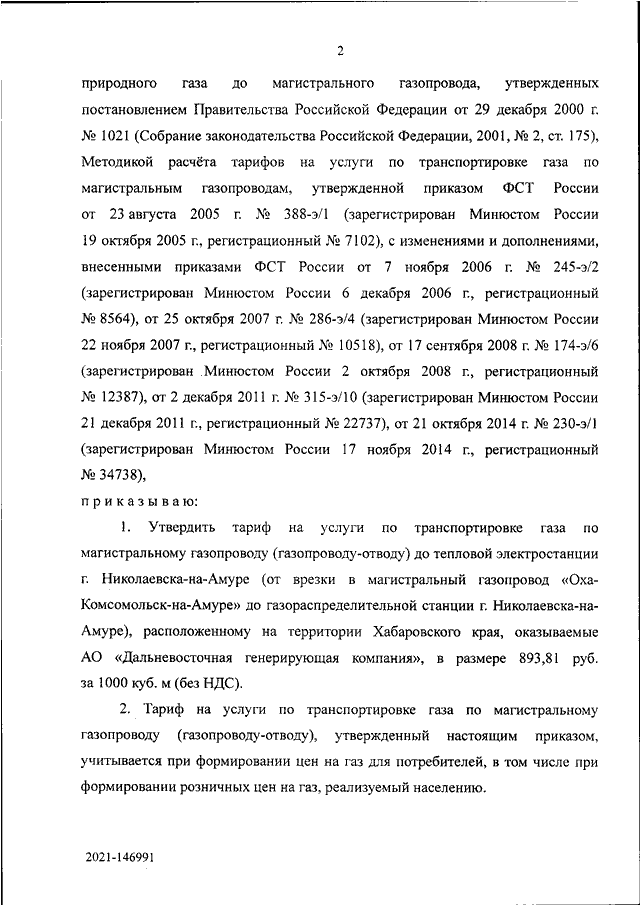 2

природного газа до магистрального газопровода, утвержденных постановлением Правительства Российской Федерации от 29 декабря 2000 г. № 1021 (Собрание законодательства Российской Федерации, 2001, № 2, ст. 175), Методикой расчёта тарифов на услуги по транспортировке газа по магистральным газопроводам, утвержденной приказом ФСТ России от 23 августа 2005 г. № 388-э/1 (зарегистрирован Минюстом России 19 октября 2005 г., регистрационный № 7102), с изменениями и дополнениями, внесенными приказами ФСТ России от 7 ноября 2006 г. № 245-э/2 (зарегистрирован Минюстом России 6 декабря 2006 г., регистрационный № 8564), от 25 октября 2007 г. № 286-э/4 (зарегистрирован Минюстом России 22 ноября 2007 г., регистрационный № 10518), от 17 сентября 2008 г. № 174-э/6 (зарегистрирован Минюстом России 2 октября 2008 г., регистрационный № 12387), от 2 декабря 2011 г. № 315-э/10 (зарегистрирован Минюстом России 21 декабря 2011 г., регистрационный № 22737), от 21 октября 2014 г. № 230-э/1 (зарегистрирован Минюстом России 17 ноября 2014 г., регистрационный № 34738),

приказываю:

1. Утвердить тариф на услуги по транспортировке газа по магистральному газопроводу (газопроводу-отводу) до тепловой электростанции г. Николаевска-на-Амуре (от врезки в магистральный газопровод «Оха-Комсомольск-на-Амуре» до газораспределительной станции г. Николаевска-на-Амуре), расположенному на территории Хабаровского края, оказываемые АО «Дальневосточная генерирующая компания», в размере 893,81 руб. за 1000 куб. м (без НДС).

2. Тариф на услуги по транспортировке газа по магистральному газопроводу (газопроводу-отводу), утвержденный настоящим приказом, учитывается при формировании цен на газ для потребителей, в том числе при формировании розничных цен на газ, реализуемый населению.

2021-146991